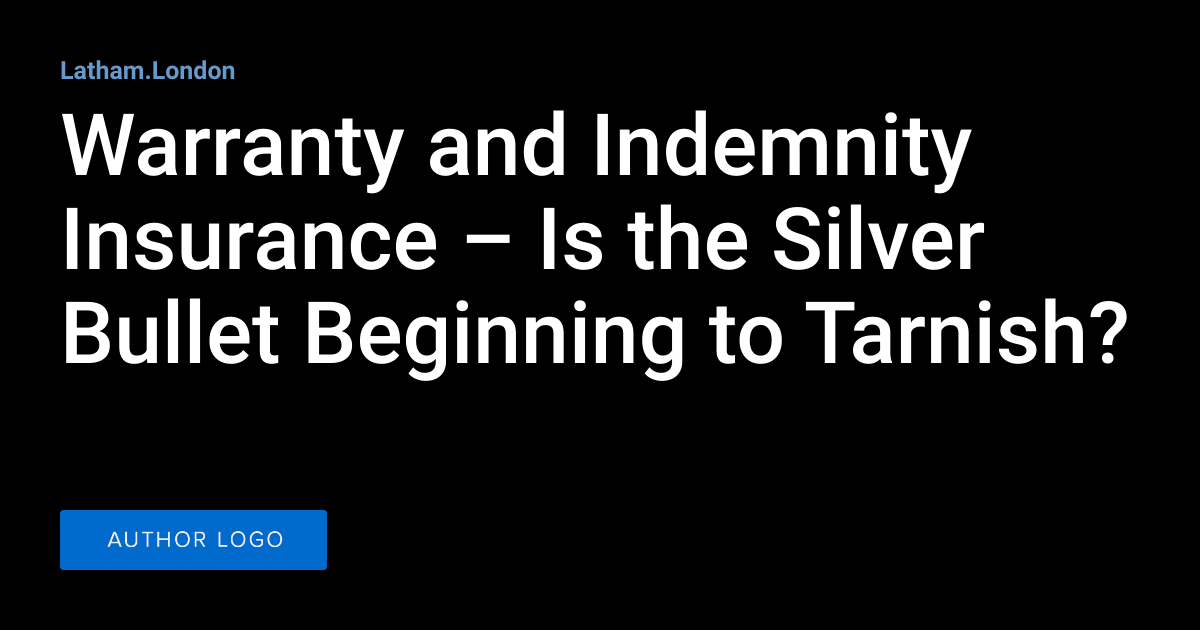 Latham.London

Warranty and Indemnity Insurance – Is the Silver Bullet Beginning to Tarnish?

AUTHOR LOGO